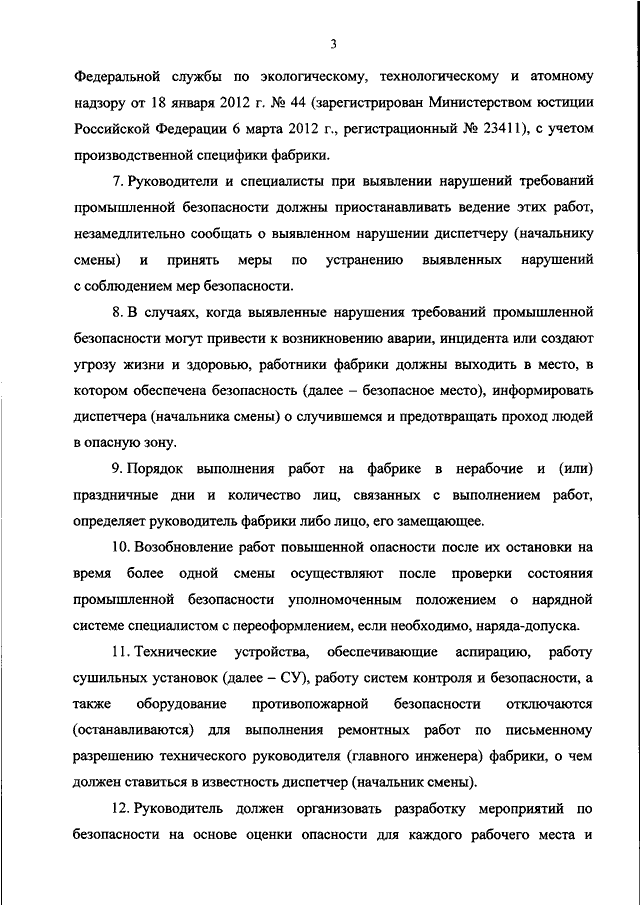 3

Федеральной службы по экологическому, технологическому и атомному надзору от 18 января 2012 г. № 44 (зарегистрирован Министерством юстиции Российской Федерации 6 марта 2012 г., регистрационный № 23411), с учетом производственной специфики фабрики.

7. Руководители и специалисты при выявлении нарушений требований промышленной безопасности должны приостанавливать ведение этих работ, незамедлительно сообщать о выявленном нарушении диспетчеру (начальнику смены) и принять меры по устранению выявленных нарушений с соблюдением мер безопасности.

8. В случаях, когда выявленные нарушения требований промышленной безопасности могут привести к возникновению аварии, инцидента или создают угрозу жизни и здоровью, работники фабрики должны выходить в место, в котором обеспечена безопасность (далее – безопасное место), информировать диспетчера (начальника смены) о случившемся и предотвращать проход людей в опасную зону.

9. Порядок выполнения работ на фабрике в нерабочие и (или) праздничные дни и количество лиц, связанных с выполнением работ, определяет руководитель фабрики либо лицо, его замещающее.

10. Возобновление работ повышенной опасности после их остановки на время более одной смены осуществляют после проверки состояния промышленной безопасности уполномоченным положением о нарядной системе специалистом с переоформлением, если необходимо, наряда-допуска.

11. Технические устройства, обеспечивающие аспирацию, работу сушильных установок (далее – СУ), работу систем контроля и безопасности, а также оборудование противопожарной безопасности отключаются (останавливаются) для выполнения ремонтных работ по письменному разрешению технического руководителя (главного инженера) фабрики, о чем должен ставиться в известность диспетчер (начальник смены).

12. Руководитель должен организовать разработку мероприятий по безопасности на основе оценки опасности для каждого рабочего места и